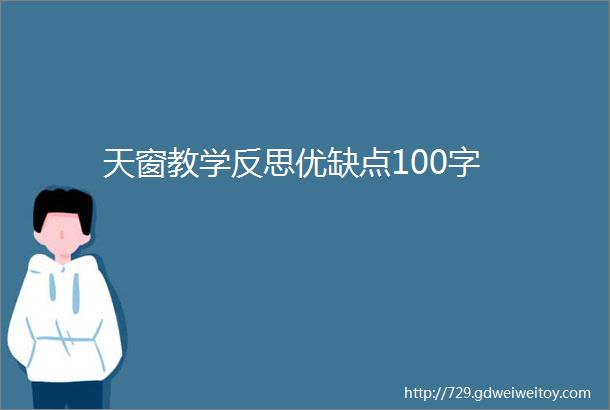 天窗教学反思优缺点100字

http://729.gdweiweitoy.com